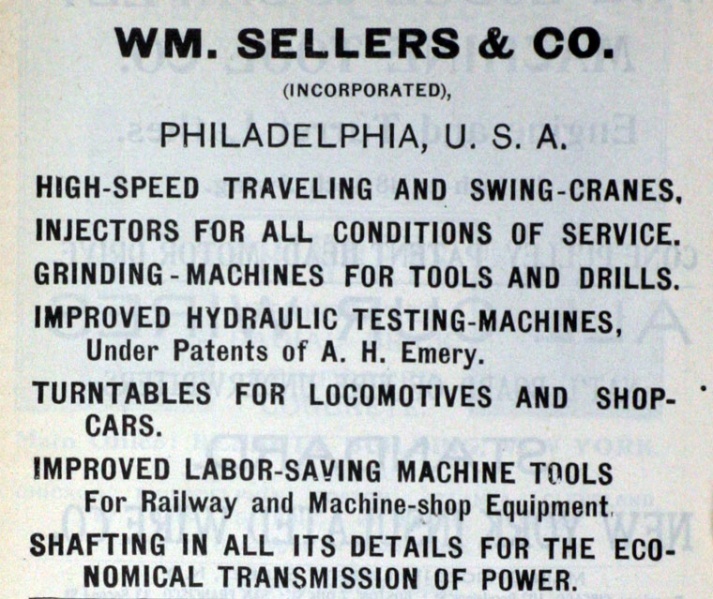 WM. SELLERS & CO.

(INCORPORATED),

PHILADELPHIA, U. S. A.

HIGH-SPEED TRAVELING AND SWING-CRANES.

INJECTORS FOR ALL CONDITIONS OF SERVICE.

GRINDING-MACHINES FOR TOOLS AND DRILLS.

IMPROVED HYDRAULIC TESTING-MACHINES,
Under Patents of A. H. Emery.

TURNTABLES FOR LOCOMOTIVES AND SHOP-CARS.

IMPROVED LABOR-SAVING MACHINE TOOLS
For Railway and Machine-shop Equipment.

SHAFTING IN ALL ITS DETAILS FOR THE ECONOMICAL TRANSMISSION OF POWER.